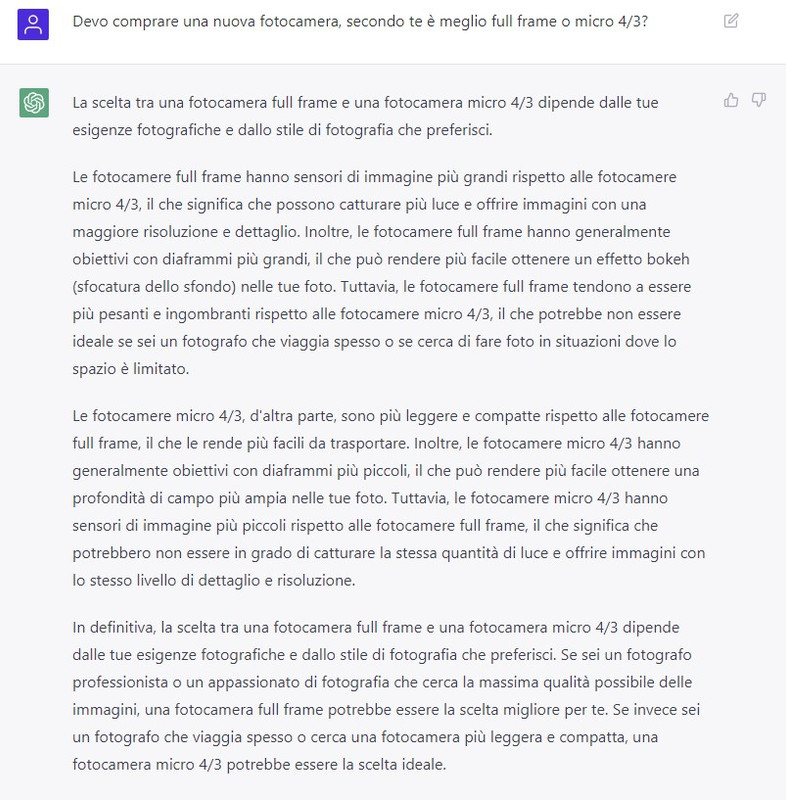 Devo comprare una nuova fotocamera, secondo te è meglio full frame o micro 4/3?

La scelta tra una fotocamera full frame e una fotocamera micro 4/3 dipende dalle tue esigenze fotografiche e dallo stile di fotografia che preferisci.

Le fotocamere full frame hanno sensori di immagine più grandi rispetto alle fotocamere micro 4/3, il che significa che possono catturare più luce e offrire immagini con una maggiore risoluzione e dettaglio. Inoltre, le fotocamere full frame hanno generalmente obiettivi con diaframmi più grandi, il che può rendere più facile ottenere un effetto bokeh (sfocatura dello sfondo) nelle tue foto. Tuttavia, le fotocamere full frame tendono a essere più pesanti e ingombranti rispetto alle fotocamere micro 4/3, il che potrebbe non essere ideale se sei un fotografo che viaggia spesso o se cerca di fare foto in situazioni dove lo spazio è limitato.

Le fotocamere micro 4/3, d'altra parte, sono più leggere e compatte rispetto alle fotocamere full frame, il che le rende più facili da trasportare. Inoltre, le fotocamere micro 4/3 hanno generalmente obiettivi con diaframmi più piccoli, il che può rendere più facile ottenere una profondità di campo più ampia nelle tue foto. Tuttavia, le fotocamere micro 4/3 hanno sensori di immagine più piccoli rispetto alle fotocamere full frame, il che significa che potrebbero non essere in grado di catturare la stessa quantità di luce e offrire immagini con lo stesso livello di dettaglio e risoluzione.

In definitiva, la scelta tra una fotocamera full frame e una fotocamera micro 4/3 dipende dalle tue esigenze fotografiche e dallo stile di fotografia che preferisci. Se sei un fotografo professionista o un appassionato di fotografia che cerca la massima qualità possibile delle immagini, una fotocamera full frame potrebbe essere la scelta migliore per te. Se invece sei un fotografo che viaggia spesso o cerca una fotocamera più leggera e compatta, una fotocamera micro 4/3 potrebbe essere la scelta ideale.